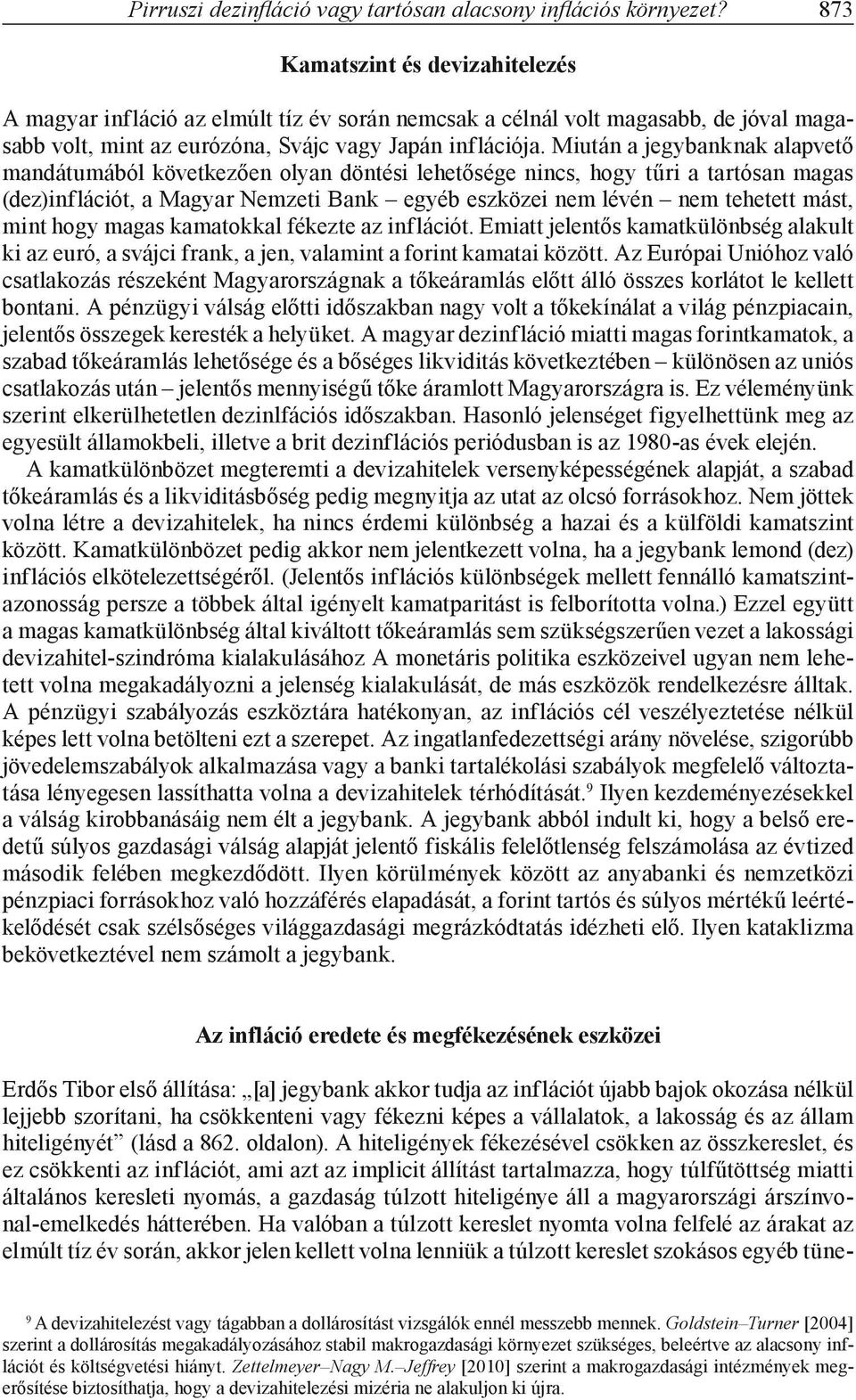 Pirruszi dezinfláció vagy tartósan alacsony inflációs környezet? 873

Kamatszint és devizahitelezés

A magyar infláció az elmúlt tíz év során nemcsak a célnál volt magasabb, de jóval magasabb volt, mint az eurózóna, Svájc vagy Japán inflációja. Miután a jegybanknak alapvető mandátumából következően olyan döntési lehetősége nincs, hogy tűri a tartósan magas (dez)inflációt, a Magyar Nemzeti Bank – egyéb eszközei nem lévén – nem tehetett mást, mint hogy magas kamatokkal fékezte az inflációt. Emiatt jelentős kamatkülönbség alakult ki az euró, a svájci frank, a jen, valamint a forint kamatai között. Az Európai Unióhoz való csatlakozás részeként Magyarországnak a tőkeáramlás előtt álló összes korlátot le kellett bontani. A pénzügyi válság előtti időszakban nagy volt a tőkekínálat a világ pénzpiacain, jelentős összegek keresték a helyüket. A magyar dezinfláció miatti magas forintkamatok, a szabad tőkeáramlás lehetősége és a bőséges likviditás következtében – különösen az uniós csatlakozás után – jelentős mennyiségű tőke áramlott Magyarországra is. Ez véleményünk szerint elkerülhetetlen dezinlfációs időszakban. Hasonló jelenséget figyelhettünk meg az egyesült államokbeli, illetve a brit dezinflációs periódusban is az 1980-as évek elején.

A kamatkülönbözet megteremti a devizahitelek versenyképességének alapját, a szabad tőkeáramlás és a likviditásbőség pedig megnyitja az utat az olcsó forrásokhoz. Nem jöttek volna létre a devizahitelek, ha nincs érdemi különbség a hazai és a külföldi kamatszint között. Kamatkülönbözet pedig akkor nem jelentkezett volna, ha a jegybank lemond (dez) inflációs elkötelezettségéről. (Jelentős inflációs különbségek mellett fennálló kamatszintazonosság persze a többek által igényelt kamatparitást is felborította volna.) Ezzel együtt a magas kamatkülönbség által kiváltott tőkeáramlás sem szükségszerűen vezet a lakossági devizahitel-szindróma kialakulásához A monetáris politika eszközeivel ugyan nem lehetett volna megakadályozni a jelenség kialakulását, de más eszközök rendelkezésre álltak. A pénzügyi szabályozás eszköztára hatékonyan, az inflációs cél veszélyeztetése nélkül képes lett volna betölteni ezt a szerepet. Az ingatlanfedezettségi arány növelése, szigorúbb jövedelemszabályok alkalmazása vagy a banki tartalékolási szabályok megfelelő változtatása lényegesen lassíthatta volna a devizahitelek térhódítását.$^9$ Ilyen kezdeményezésekkel a válság kirobbanásáig nem élt a jegybank. A jegybank abból indult ki, hogy a belső eredetű súlyos gazdasági válság alapját jelentő fiskális felelőtlenség felszámolása az évtized második felében megkezdődött. Ilyen körülmények között az anyabanki és nemzetközi pénzpiaci forrásokhoz való hozzáférés elapadását, a forint tartós és súlyos mértékű leértékelődését csak szélsőséges világgazdasági megrázkódtatás idézheti elő. Ilyen kataklizma bekövetkeztével nem számolt a jegybank.

Az infláció eredete és megfékezésének eszközei

Erdős Tibor első állítása: „[a] jegybank akkor tudja az inflációt újabb bajok okozása nélkül lejjebb szorítani, ha csökkenteni vagy fékezni képes a vállalatok, a lakosság és az állam hiteligényét” (lásd a 862. oldalon). A hiteligények fékezésével csökken az összkereslet, és ez csökkenti az inflációt, ami azt az implicit állítást tartalmazza, hogy túlfűtöttség miatti általános keresleti nyomás, a gazdaság túlzott hiteligénye áll a magyarországi árszínvonal-emelkedés hátterében. Ha valóban a túlzott kereslet nyomta volna felfelé az árakat az elmúlt tíz év során, akkor jelen kellett volna lenniük a túlzott kereslet szokásos egyéb tüne-

$^9$ A devizahitelezést vagy tágabban a dollárosítást vizsgálók ennél messzebb mennek. Goldstein–Turner [2004] szerint a dollárosítás megakadályozásához stabil makrogazdasági környezet szükséges, beleértve az alacsony inflációt és költségvetési hiányt. Zettelmeyer–Nagy M.–Jeffrey [2010] szerint a makrogazdasági intézmények megerősítése biztosíthatja, hogy a devizahitelezési mizéria ne alakuljon ki újra.